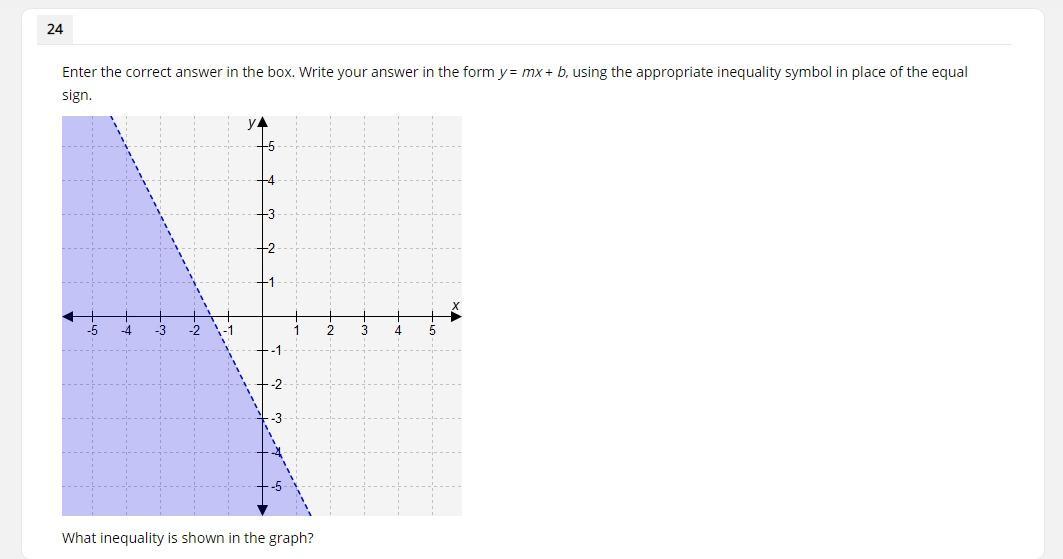 24

Enter the correct answer in the box. Write your answer in the form $y = mx + b$, using the appropriate inequality symbol in place of the equal sign.

y
5
4
3
2
1
x
-5 -4 -3 -2 -1 1 2 3 4 5
-1
-2
-3
-4
-5

What inequality is shown in the graph?